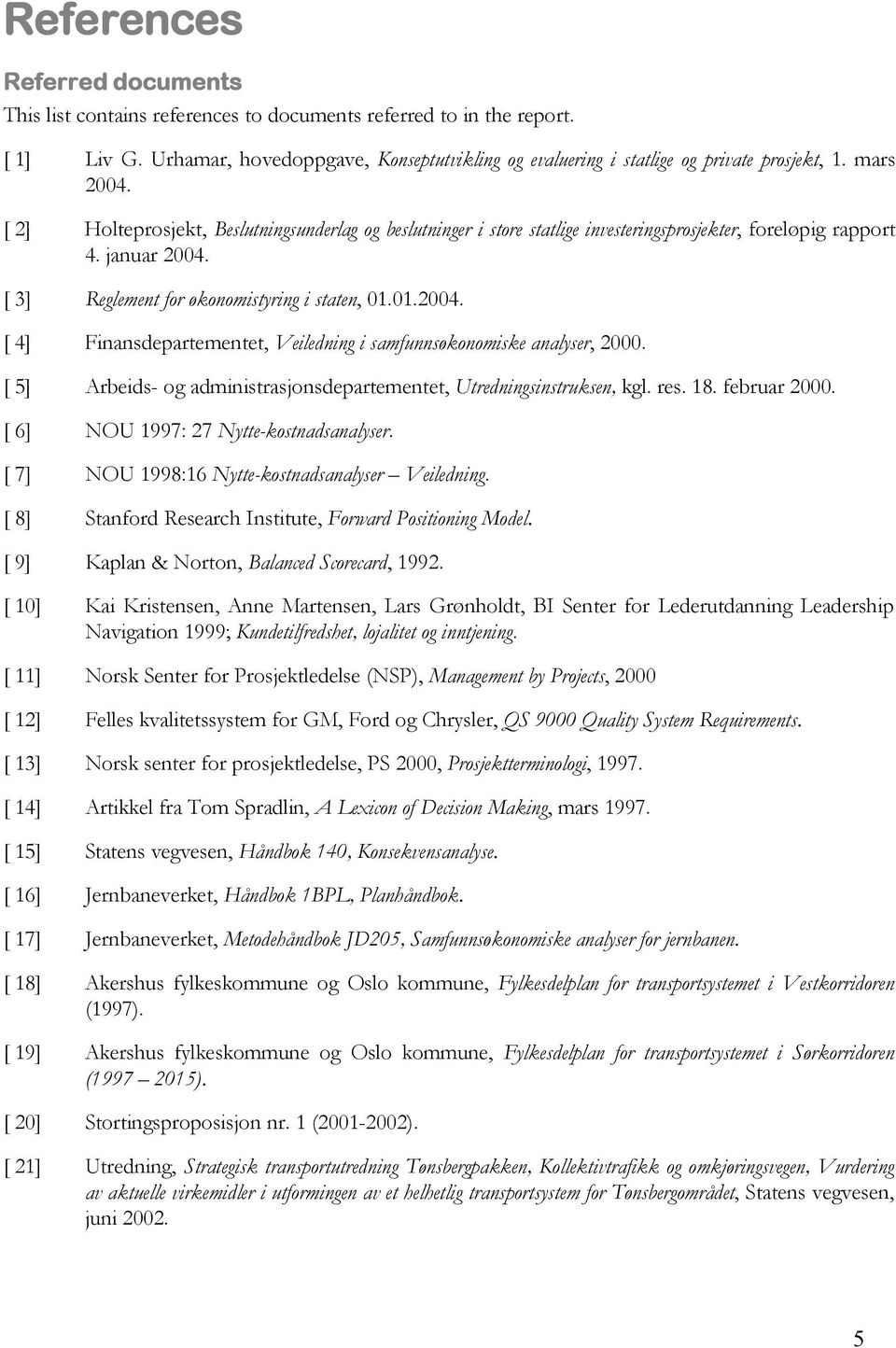 References

Referred documents

This list contains references to documents referred to in the report.

[ 1] Liv G. Urhamar, hovedoppgave, Konseptutvikling og evaluering i statlige og private prosjekt, 1. mars 2004.

[ 2] Holteprosjekt, Beslutningsunderlag og beslutninger i store statlige investeringsprosjekter, foreløpig rapport 4. januar 2004.

[ 3] Reglement for økonomistyring i staten, 01.01.2004.

[ 4] Finansdepartementet, Veiledning i samfunnsøkonomiske analyser, 2000.

[ 5] Arbeids- og administrasjonsdepartementet, Utredningsinstruksen, kgl. res. 18. februar 2000.

[ 6] NOU 1997: 27 Nytte-kostnadsanalyser.

[ 7] NOU 1998:16 Nytte-kostnadsanalyser – Veiledning.

[ 8] Stanford Research Institute, Forward Positioning Model.

[ 9] Kaplan & Norton, Balanced Scorecard, 1992.

[ 10] Kai Kristensen, Anne Martensen, Lars Grønholdt, BI Senter for Lederutdanning Leadership Navigation 1999; Kundetilfredshet, lojalitet og inntjening.

[ 11] Norsk Senter for Prosjektledelse (NSP), Management by Projects, 2000

[ 12] Felles kvalitetssystem for GM, Ford og Chrysler, QS 9000 Quality System Requirements.

[ 13] Norsk senter for prosjektledelse, PS 2000, Prosjektterminologi, 1997.

[ 14] Artikkel fra Tom Spradlin, A Lexicon of Decision Making, mars 1997.

[ 15] Statens vegvesen, Håndbok 140, Konsekvensanalyse.

[ 16] Jernbaneverket, Håndbok 1BPL, Planhåndbok.

[ 17] Jernbaneverket, Metodehåndbok JD205, Samfunnsøkonomiske analyser for jernbanen.

[ 18] Akershus fylkeskommune og Oslo kommune, Fylkesdelplan for transportsystemet i Vestkorridoren (1997).

[ 19] Akershus fylkeskommune og Oslo kommune, Fylkesdelplan for transportsystemet i Sørkorridoren (1997 – 2015).

[ 20] Stortingsproposisjon nr. 1 (2001-2002).

[ 21] Utredning, Strategisk transportutredning Tønsbergpakken, Kollektivtrafikk og omkjøringsvegen, Vurdering av aktuelle virkemidler i utformingen av et helhetlig transportsystem for Tønsbergområdet, Statens vegvesen, juni 2002.

5